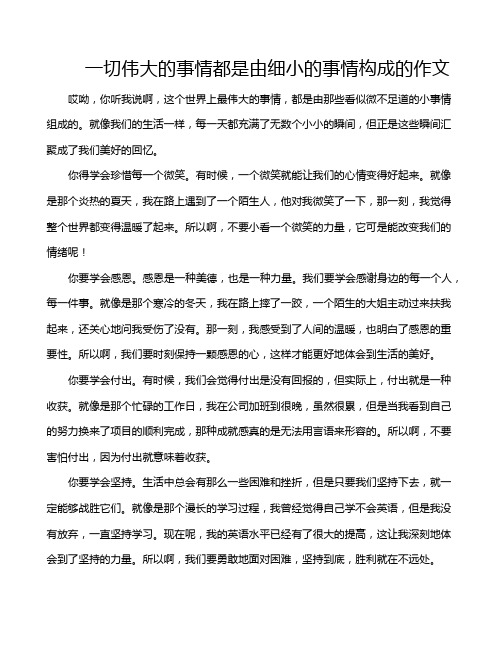 一切伟大的事情都是由细小的事情构成的作文

哎呦，你听我说啊，这个世界上最伟大的事情，都是由那些看似微不足道的小事情组成的。就像我们的生活一样，每一天都充满了无数个小小的瞬间，但正是这些瞬间汇聚成了我们美好的回忆。

你得学会珍惜每一个微笑。有时候，一个微笑就能让我们的心情变得好起来。就像是那个炎热的夏天，我在路上遇到了一个陌生人，他对我微笑了一下，那一刻，我觉得整个世界都变得温暖了起来。所以啊，不要小看一个微笑的力量，它可是能改变我们的情绪呢！

你要学会感恩。感恩是一种美德，也是一种力量。我们要学会感谢身边的每一个人，每一件事。就像是那个寒冷的冬天，我在路上摔了一跤，一个陌生的大姐主动过来扶我起来，还关心地问我受伤了没有。那一刻，我感受到了人间的温暖，也明白了感恩的重要性。所以啊，我们要时刻保持一颗感恩的心，这样才能更好地体会到生活的美好。

你要学会付出。有时候，我们会觉得付出是没有回报的，但实际上，付出就是一种收获。就像是那个忙碌的工作日，我在公司加班到很晚，虽然很累，但是当我看到自己的努力换来了项目的顺利完成，那种成就感真的是无法用言语来形容的。所以啊，不要害怕付出，因为付出就意味着收获。

你要学会坚持。生活中总会有那么一些困难和挫折，但是只要我们坚持下去，就一定能够战胜它们。就像是那个漫长的学习过程，我曾经觉得自己学不会英语，但是我没有放弃，一直坚持学习。现在呢，我的英语水平已经有了很大的提高，这让我深刻地体会到了坚持的力量。所以啊，我们要勇敢地面对困难，坚持到底，胜利就在不远处。